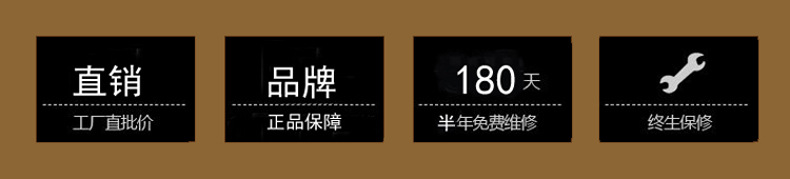 直销
工厂直批价

品牌
正品保障

180 天
半年免费维修

终生保修